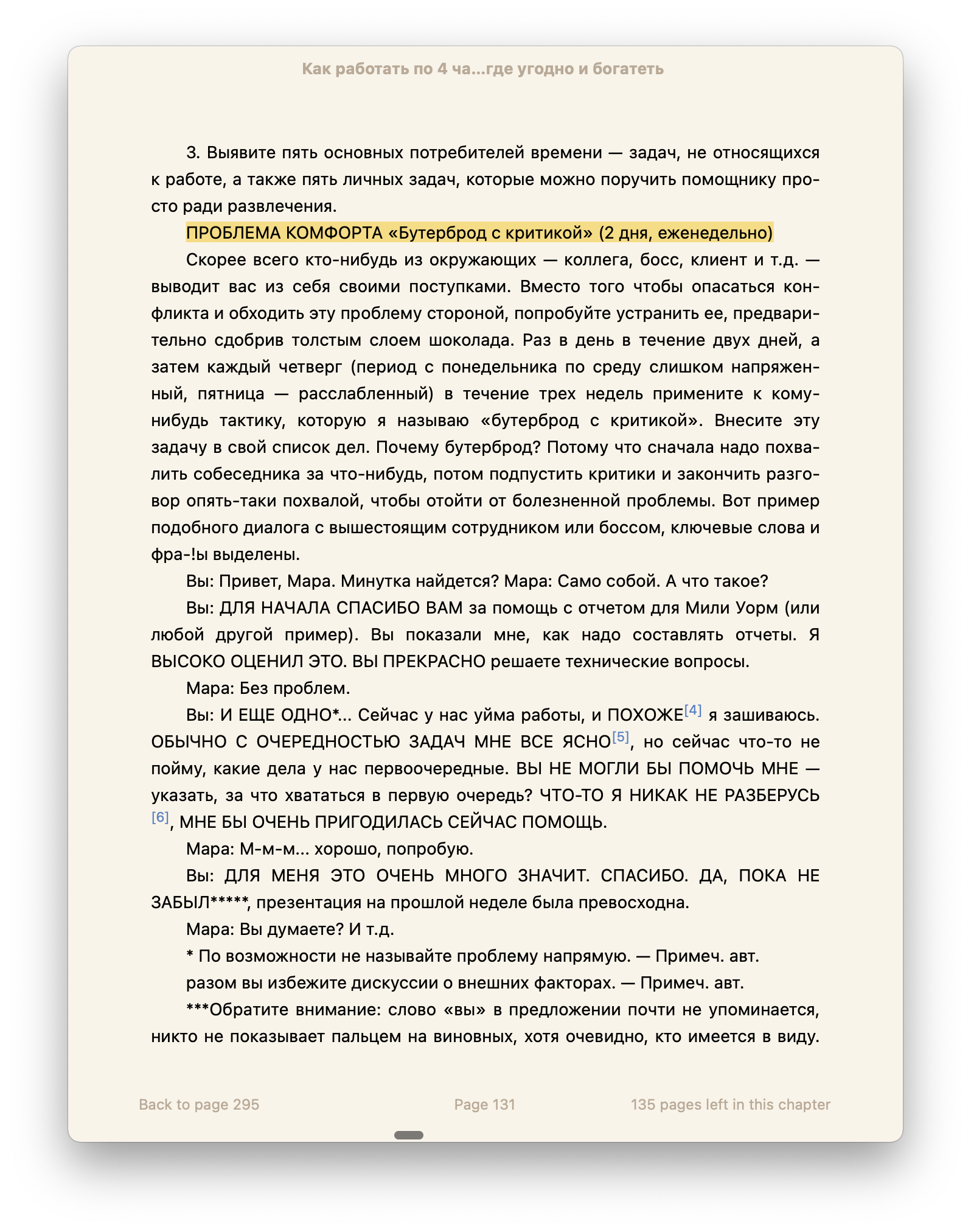 Как работать по 4 ча...где угодно и богатеть

3. Выявите пять основных потребителей времени — задач, не относящихся к работе, а также пять личных задач, которые можно поручить помощнику просто ради развлечения.

ПРОБЛЕМА КОМФОРТА «Бутерброд с критикой» (2 дня, еженедельно)

Скорее всего кто-нибудь из окружающих — коллега, босс, клиент и т.д. — выводит вас из себя своими поступками. Вместо того чтобы опасаться конфликта и обходить эту проблему стороной, попробуйте устранить ее, предварительно сдобрив толстым слоем шоколада. Раз в день в течение двух дней, а затем каждый четверг (период с понедельника по среду слишком напряженный, пятница — расслабленный) в течение трех недель примените к кому-нибудь тактику, которую я называю «бутерброд с критикой». Внесите эту задачу в свой список дел. Почему бутерброд? Потому что сначала надо похвалить собеседника за что-нибудь, потом подпустить критики и закончить разговор опять-таки похвалой, чтобы отойти от болезненной проблемы. Вот пример подобного диалога с вышестоящим сотрудником или боссом, ключевые слова и фра-!ы выделены.

Вы: Привет, Мара. Минутка найдется? Мара: Само собой. А что такое?

Вы: ДЛЯ НАЧАЛА СПАСИБО ВАМ за помощь с отчетом для Мили Уорм (или любой другой пример). Вы показали мне, как надо составлять отчеты. Я ВЫСОКО ОЦЕНИЛ ЭТО. ВЫ ПРЕКРАСНО решаете технические вопросы.

Мара: Без проблем.

Вы: И ЕЩЕ ОДНО*... Сейчас у нас уйма работы, и ПОХОЖЕ[4] я зашиваюсь. ОБЫЧНО С ОЧЕРЕДНОСТЬЮ ЗАДАЧ МНЕ ВСЕ ЯСНО[5], но сейчас что-то не пойму, какие дела у нас первоочередные. ВЫ НЕ МОГЛИ БЫ ПОМОЧЬ МНЕ — указать, за что хвататься в первую очередь? ЧТО-ТО Я НИКАК НЕ РАЗБЕРУСЬ [6], МНЕ БЫ ОЧЕНЬ ПРИГОДИЛАСЬ СЕЙЧАС ПОМОЩЬ.

Мара: М-м-м... хорошо, попробую.

Вы: ДЛЯ МЕНЯ ЭТО ОЧЕНЬ МНОГО ЗНАЧИТ. СПАСИБО. ДА, ПОКА НЕ ЗАБЫЛ*****, презентация на прошлой неделе была превосходна.

Мара: Вы думаете? И т.д.

* По возможности не называйте проблему напрямую. — Примеч. авт.

разом вы избежите дискуссии о внешних факторах. — Примеч. авт.

***Обратите внимание: слово «вы» в предложении почти не упоминается, никто не показывает пальцем на виновных, хотя очевидно, кто имеется в виду.

Back to page 295

Page 131

135 pages left in this chapter